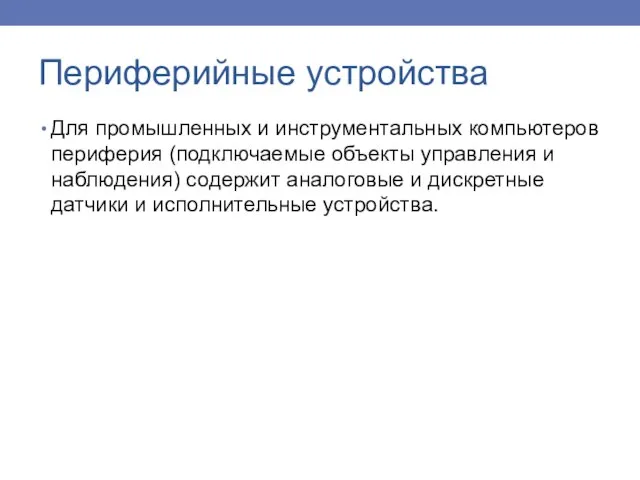 Периферийные устройства

• Для промышленных и инструментальных компьютеров периферия (подключаемые объекты управления и наблюдения) содержит аналоговые и дискретные датчики и исполнительные устройства.